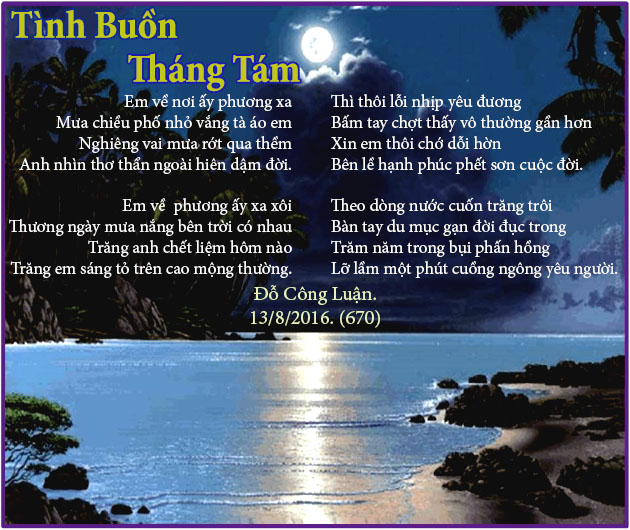 Tình Buồn
Tháng Tám

Em về nơi ấy phương xa
Mưa chiều phố nhỏ vắng tà áo em
Nghiêng vai mưa rớt qua thềm
Anh nhìn thơ thẩn ngoài hiên dậm đời.

Em về phương ấy xa xôi
Thương ngày mưa nắng bên trời có nhau
Trăng anh chết liệm hôm nào
Trăng em sáng tỏ trên cao mộng thường.

Thì thôi lỗi nhịp yêu đương
Bấm tay chợt thấy vô thường gần hơn
Xin em thôi chớ dỗi hờn
Bên lề hạnh phúc phết sơn cuộc đời.

Theo dòng nước cuốn trăng trôi
Bàn tay du mục gạn đời đục trong
Trăm năm trong bụi phấn hồng
Lỡ lầm một phút cuồng ngông yêu người.

Đỗ Công Luận.
13/8/2016. (670)